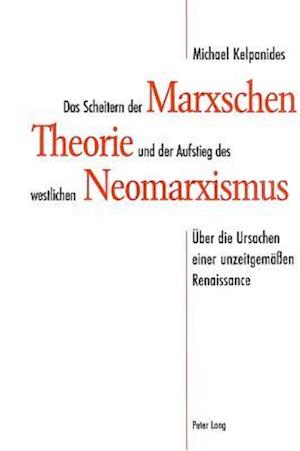 Michael Kelpanides

Das Scheitern der Marxschen Theorie und der Aufstieg des westlichen Neomarxismus

Über die Ursachen einer unzeitgemäßen Renaissance

Peter Lang